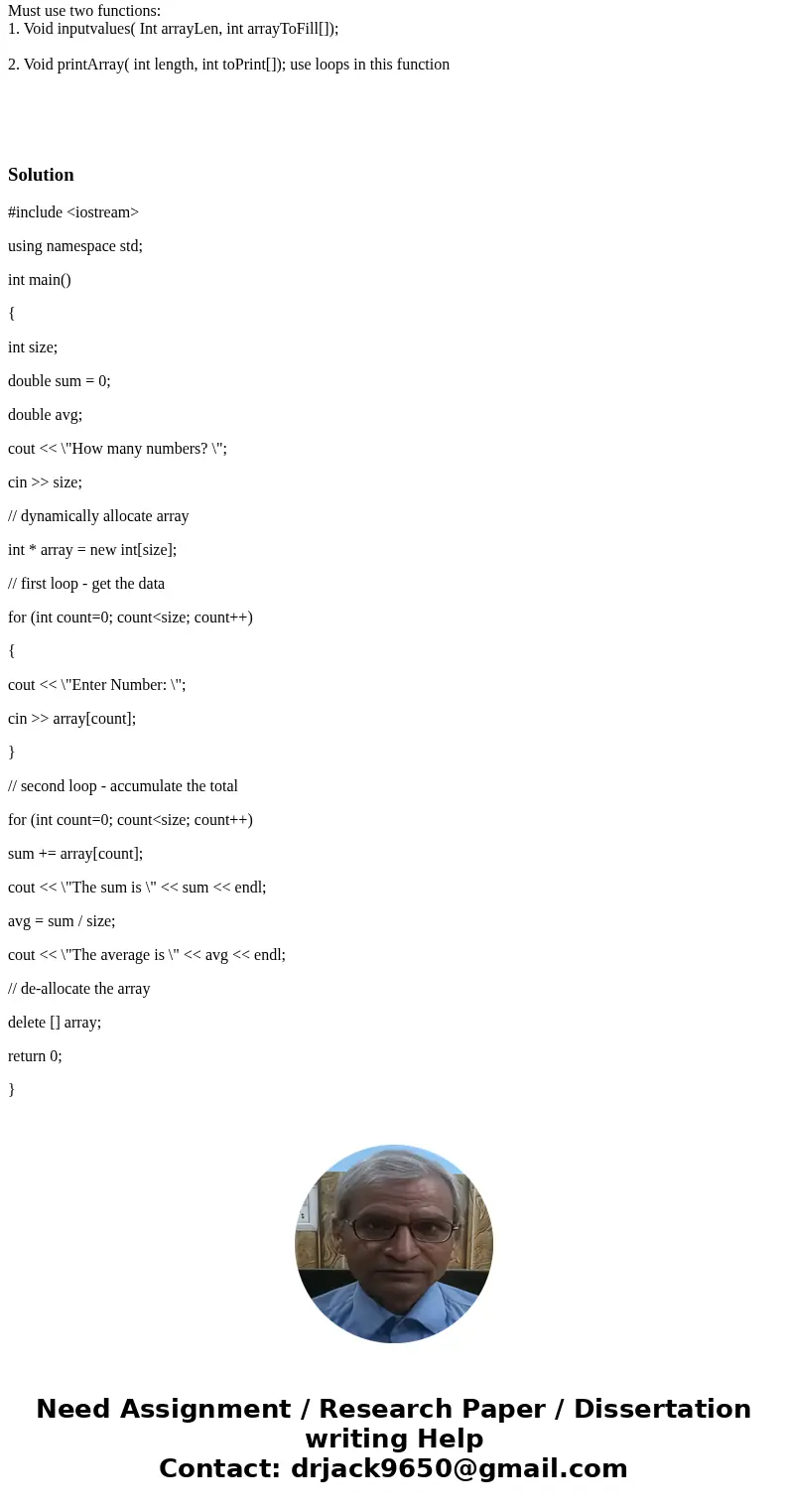 Must use two functions:
1. Void inputvalues( Int arrayLen, int arrayToFill[]);

2. Void printArray( int length, int toPrint[]); use loops in this function

Solution

#include <iostream>

using namespace std;

int main()

{

int size;

double sum = 0;

double avg;

cout << \"How many numbers? \";

cin >> size;

// dynamically allocate array

int * array = new int[size];

// first loop - get the data

for (int count=0; count<size; count++)

{

cout << \"Enter Number: \";

cin >> array[count];

}

// second loop - accumulate the total

for (int count=0; count<size; count++)

sum += array[count];

cout << \"The sum is \" << sum << endl;

avg = sum / size;

cout << \"The average is \" << avg << endl;

// de-allocate the array

delete [] array;

return 0;

}

Need Assignment / Research Paper / Dissertation writing Help
Contact: drjack9650@gmail.com